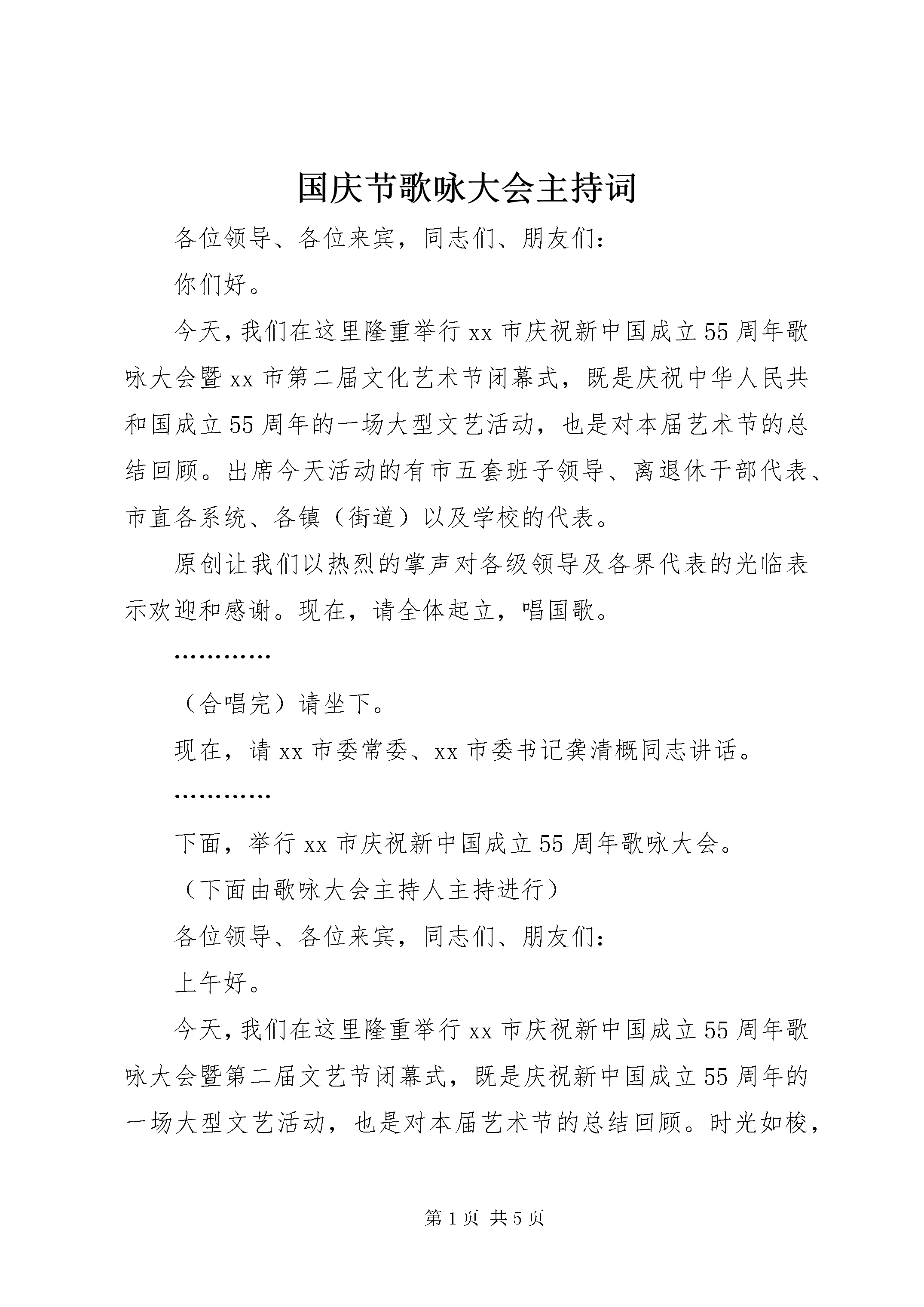 国庆节歌咏大会主持词

各位领导、各位来宾，同志们、朋友们：

你们好。

今天，我们在这里隆重举行xx市庆祝新中国成立55周年歌咏大会暨xx市第二届文化艺术节闭幕式，既是庆祝中华人民共和国成立55周年的一场大型文艺活动，也是对本届艺术节的总结回顾。出席今天活动的有市五套班子领导、离退休干部代表、市直各系统、各镇（街道）以及学校的代表。

原创让我们以热烈的掌声对各级领导及各界代表的光临表示欢迎和感谢。现在，请全体起立，唱国歌。

…………

（合唱完）请坐下。

现在，请xx市委常委、xx市委书记龚清概同志讲话。

…………

下面，举行xx市庆祝新中国成立55周年歌咏大会。

（下面由歌咏大会主持人主持进行）

各位领导、各位来宾，同志们、朋友们：

上午好。

今天，我们在这里隆重举行xx市庆祝新中国成立55周年歌咏大会暨第二届文艺节闭幕式，既是庆祝新中国成立55周年的一场大型文艺活动，也是对本届艺术节的总结回顾。时光如梭，

第1页 共5页